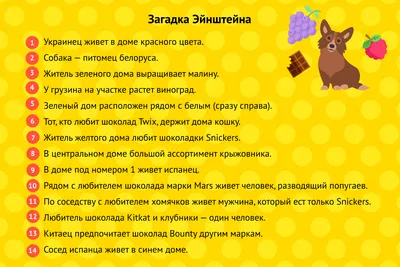 Загадка Эйнштейна

1 Украинец живет в доме красного цвета.
2 Собака — питомец белоруса.
3 Житель зеленого дома выращивает малину.
4 У грузина на участке растет виноград.
5 Зеленый дом расположен рядом с белым (сразу справа).
6 Тот, кто любит шоколад Twix, держит дома кошку.
7 Житель желтого дома любит шоколадки Snickers.
8 В центральном доме большой ассортимент крыжовника.
9 В доме под номером 1 живет испанец.
10 Рядом с любителем шоколада марки Mars живет человек, разводящий попугаев.
11 По соседству с любителем хомячков живет мужчина, который ест только Snickers.
12 Любитель шоколада Kitkat и клубники — один человек.
13 Китаец предпочитает шоколад Bounty другим маркам.
14 Сосед испанца живет в синем доме.